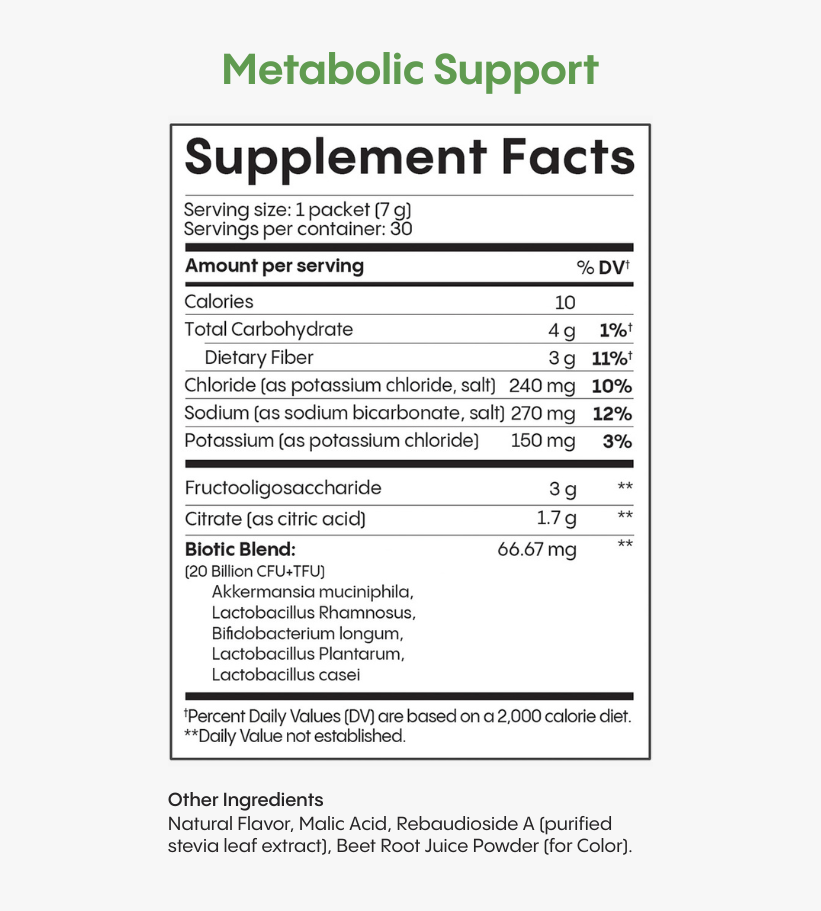 Metabolic Support

Supplement Facts

Serving size: 1 packet (7 g)
Servings per container: 30

| Amount per serving | | % DV$^{†}$ |
|---|---|---|
| Calories | 10 | |
| Total Carbohydrate | 4 g | 1%$^{†}$ |
| Dietary Fiber | 3 g | 11%$^{†}$ |
| Chloride (as potassium chloride, salt) | 240 mg | 10% |
| Sodium (as sodium bicarbonate, salt) | 270 mg | 12% |
| Potassium (as potassium chloride) | 150 mg | 3% |
| Fructooligosaccharide | 3 g | ** |
| Citrate (as citric acid) | 1.7 g | ** |
| Biotic Blend: (20 Billion CFU+TFU) Akkermansia muciniphila, Lactobacillus Rhamnosus, Bifidobacterium longum, Lactobacillus Plantarum, Lactobacillus casei | 66.67 mg | ** |

$^{†}$Percent Daily Values (DV) are based on a 2,000 calorie diet.
**Daily Value not established.

Other Ingredients
Natural Flavor, Malic Acid, Rebaudioside A (purified stevia leaf extract), Beet Root Juice Powder (for Color).